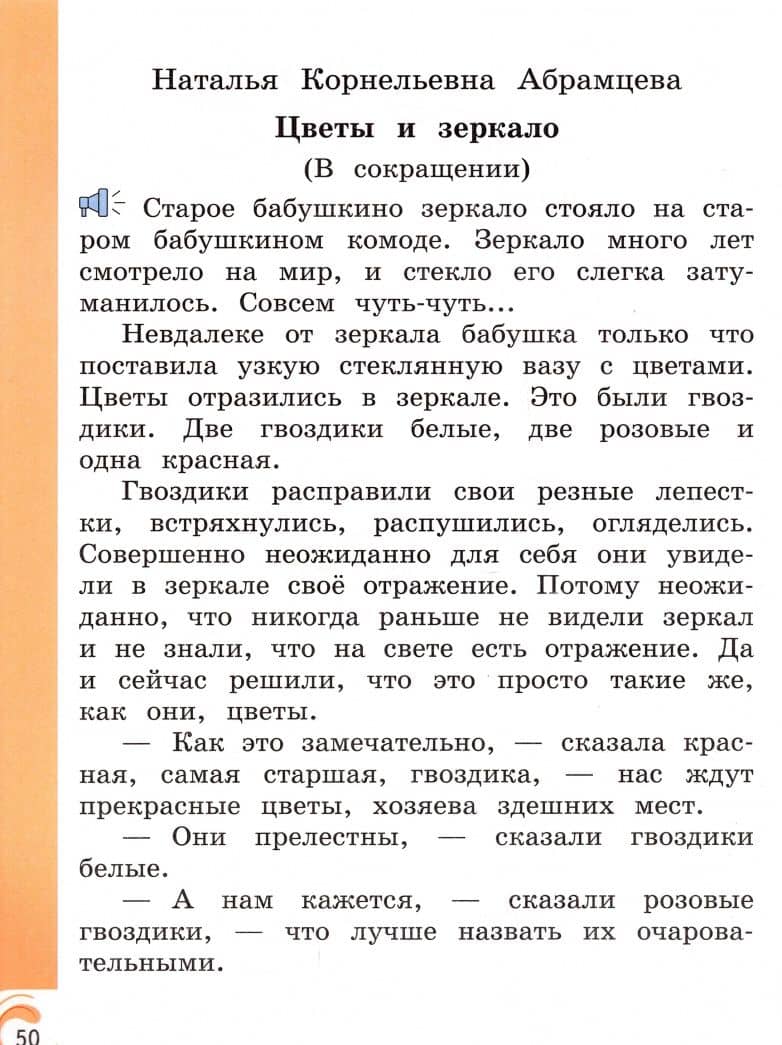 Наталья Корнельевна Абрамцева

Цветы и зеркало

(В сокращении)

Старое бабушкино зеркало стояло на старом бабушкином комоде. Зеркало много лет смотрело на мир, и стекло его слегка затуманилось. Совсем чуть-чуть...

Невдалеке от зеркала бабушка только что поставила узкую стеклянную вазу с цветами. Цветы отразились в зеркале. Это были гвоздики. Две гвоздики белые, две розовые и одна красная.

Гвоздики расправили свои резные лепестки, встряхнулись, распушились, огляделись. Совершенно неожиданно для себя они увидели в зеркале своё отражение. Потому неожиданно, что никогда раньше не видели зеркал и не знали, что на свете есть отражение. Да и сейчас решили, что это просто такие же, как они, цветы.

— Как это замечательно, — сказала красная, самая старшая, гвоздика, — нас ждут прекрасные цветы, хозяева здешних мест.

— Они прелестны, — сказали гвоздики белые.

— А нам кажется, — сказали розовые гвоздики, — что лучше назвать их очаровательными.

50